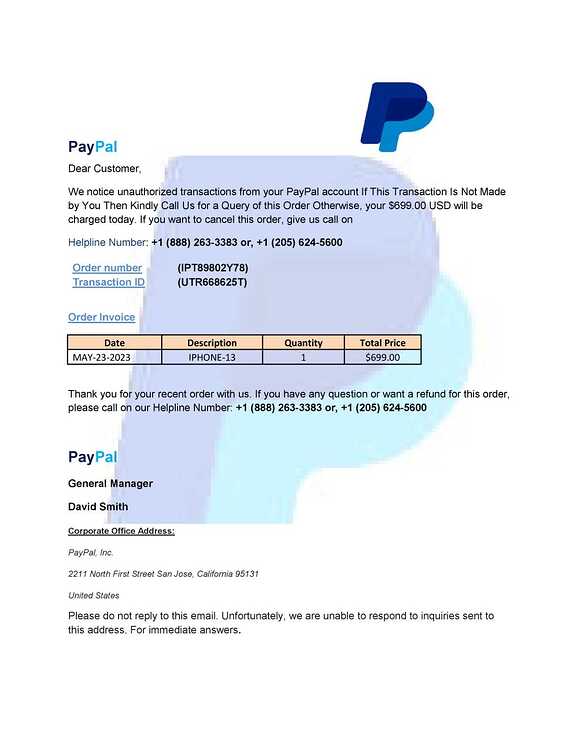 PayPal

Dear Customer,

We notice unauthorized transactions from your PayPal account If This Transaction Is Not Made by You Then Kindly Call Us for a Query of this Order Otherwise, your $699.00 USD will be charged today. If you want to cancel this order, give us call on

Helpline Number: +1 (888) 263-3383 or, +1 (205) 624-5600

Order number (IPT89802Y78)
Transaction ID (UTR668625T)

Order Invoice

| Date | Description | Quantity | Total Price |
|---|---|---|---|
| MAY-23-2023 | IPHONE-13 | 1 | $699.00 |

Thank you for your recent order with us. If you have any question or want a refund for this order, please call on our Helpline Number: +1 (888) 263-3383 or, +1 (205) 624-5600

PayPal

General Manager

David Smith

Corporate Office Address:

PayPal, Inc.

2211 North First Street San Jose, California 95131

United States

Please do not reply to this email. Unfortunately, we are unable to respond to inquiries sent to this address. For immediate answers.